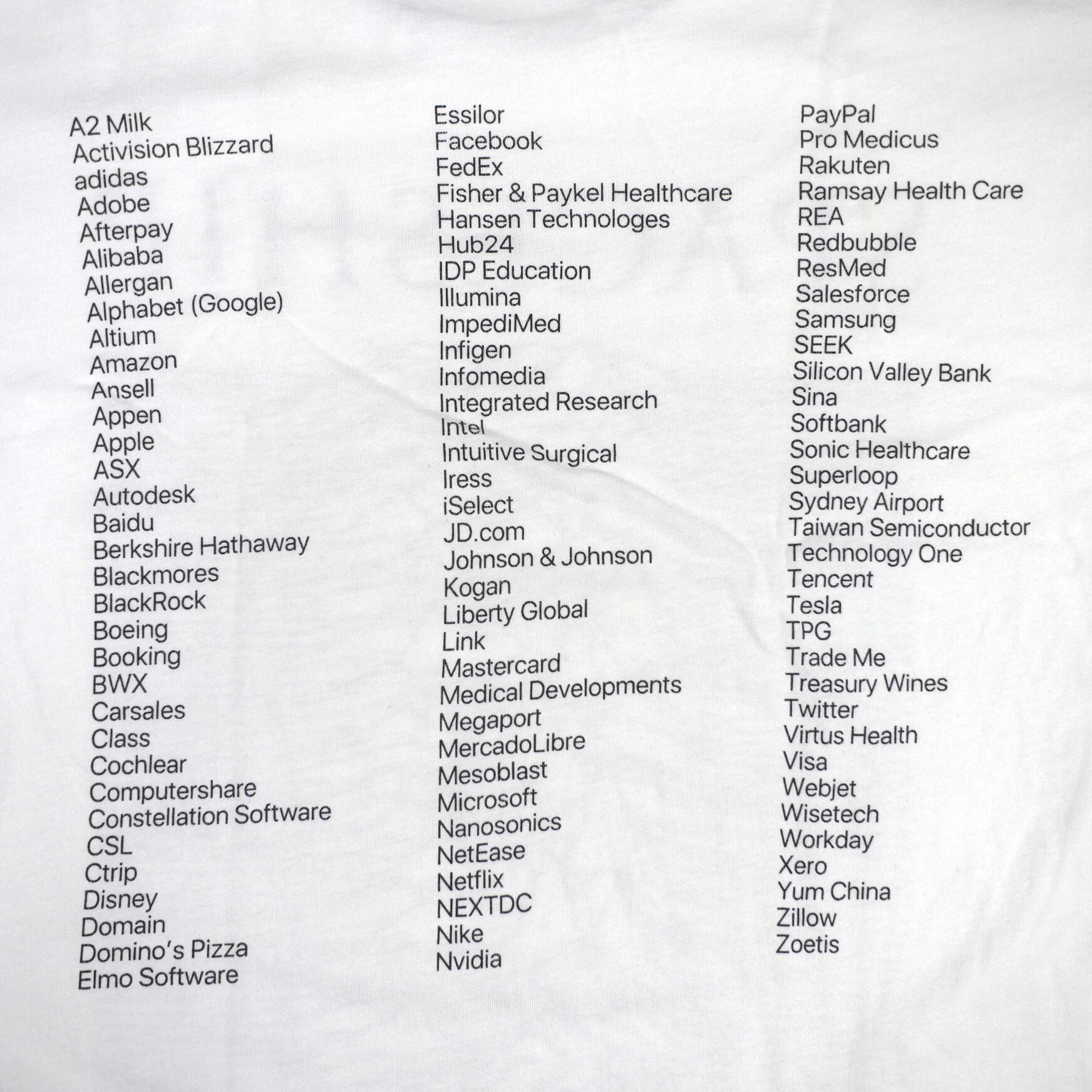 A2 Milk
Activision Blizzard
adidas
Adobe
Afterpay
Alibaba
Allergan
Alphabet (Google)
Altium
Amazon
Ansell
Appen
Apple
ASX
Autodesk
Baidu
Berkshire Hathaway
Blackmores
BlackRock
Boeing
Booking
BWX
Carsales
Class
Cochlear
Computershare
Constellation Software
CSL
Ctrip
Disney
Domain
Domino's Pizza
Elmo Software

Essilor
Facebook
FedEx
Fisher & Paykel Healthcare
Hansen Technologes
Hub24
IDP Education
Illumina
ImpediMed
Infigen
Infomedia
Integrated Research
Intel
Intuitive Surgical
Iress
iSelect
JD.com
Johnson & Johnson
Kogan
Liberty Global
Link
Mastercard
Medical Developments
Megaport
MercadoLibre
Mesoblast
Microsoft
Nanosonics
NetEase
Netflix
NEXTDC
Nike
Nvidia

PayPal
Pro Medicus
Rakuten
Ramsay Health Care
REA
Redbubble
ResMed
Salesforce
Samsung
SEEK
Silicon Valley Bank
Sina
Softbank
Sonic Healthcare
Superloop
Sydney Airport
Taiwan Semiconductor
Technology One
Tencent
Tesla
TPG
Trade Me
Treasury Wines
Twitter
Virtus Health
Visa
Webjet
Wisetech
Workday
Xero
Yum China
Zillow
Zoetis